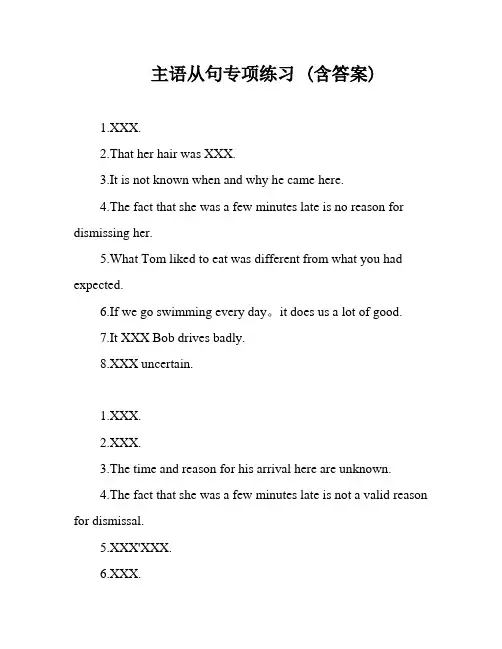 主语从句专项练习（含答案)

1.XXX.

2.That her hair was XXX.

3.It is not known when and why he came here.

4.The fact that she was a few minutes late is no reason for dismissing her.

5.What Tom liked to eat was different from what you had expected.

6.If we go swimming every day。it does us a lot of good.

7.It XXX Bob drives badly.

8.XXX uncertain.

1.XXX.

2.XXX.

3.The time and reason for his arrival here are unknown.

4.The fact that she was a few minutes late is not a valid reason for dismissal.

5.XXX'XXX.

6.XXX.